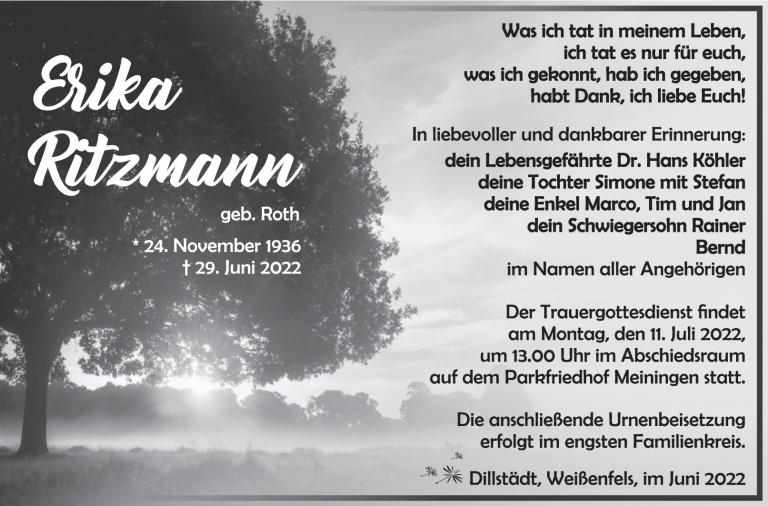 Erika Ritzmann

geb. Roth

* 24. November 1936
† 29. Juni 2022

Was ich tat in meinem Leben,
ich tat es nur für euch,
was ich gekonnt, hab ich gegeben,
habt Dank, ich liebe Euch!

In liebevoller und dankbarer Erinnerung:
dein Lebensgefährte Dr. Hans Köhler
deine Tochter Simone mit Stefan
deine Enkel Marco, Tim und Jan
dein Schwiegersohn Rainer
Bernd
im Namen aller Angehörigen

Der Trauergottesdienst findet am Montag, den 11. Juli 2022, um 13.00 Uhr im Abschiedsraum auf dem Parkfriedhof Meiningen statt.

Die anschließende Urnenbeisetzung erfolgt im engsten Familienkreis.

Dillstädt, Weißenfels, im Juni 2022